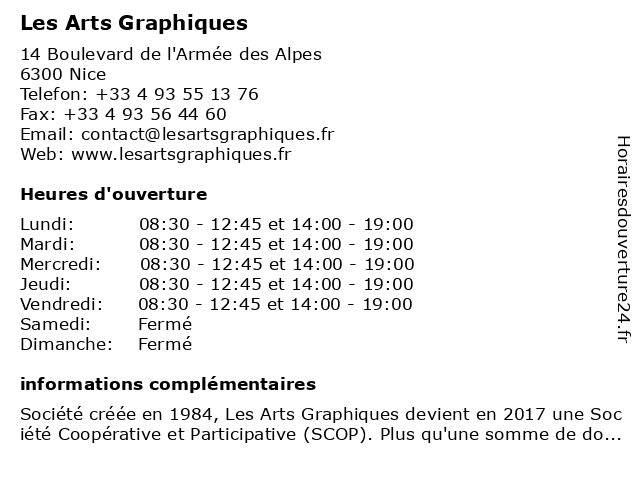 Les Arts Graphiques

14 Boulevard de l'Armée des Alpes
6300 Nice
Telefon: +33 4 93 55 13 76
Fax: +33 4 93 56 44 60
Email: contact@lesartsgraphiques.fr
Web: www.lesartsgraphiques.fr

Heures d'ouverture

| | |
|---|---|
| Lundi: | 08:30 - 12:45 et 14:00 - 19:00 |
| Mardi: | 08:30 - 12:45 et 14:00 - 19:00 |
| Mercredi: | 08:30 - 12:45 et 14:00 - 19:00 |
| Jeudi: | 08:30 - 12:45 et 14:00 - 19:00 |
| Vendredi: | 08:30 - 12:45 et 14:00 - 19:00 |
| Samedi: | Fermé |
| Dimanche: | Fermé |

informations complémentaires

Société créée en 1984, Les Arts Graphiques devient en 2017 une Société Coopérative et Participative (SCOP). Plus qu'une somme de do...

Horairesdouverture24.fr